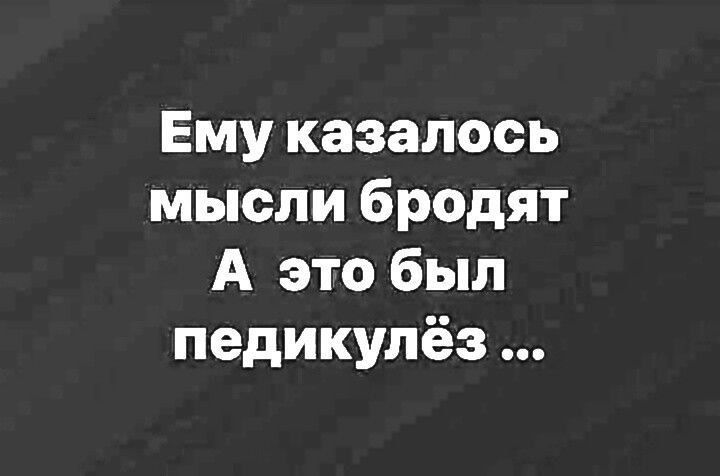 Ему казалось мысли бродят
А это был педикулёз ...